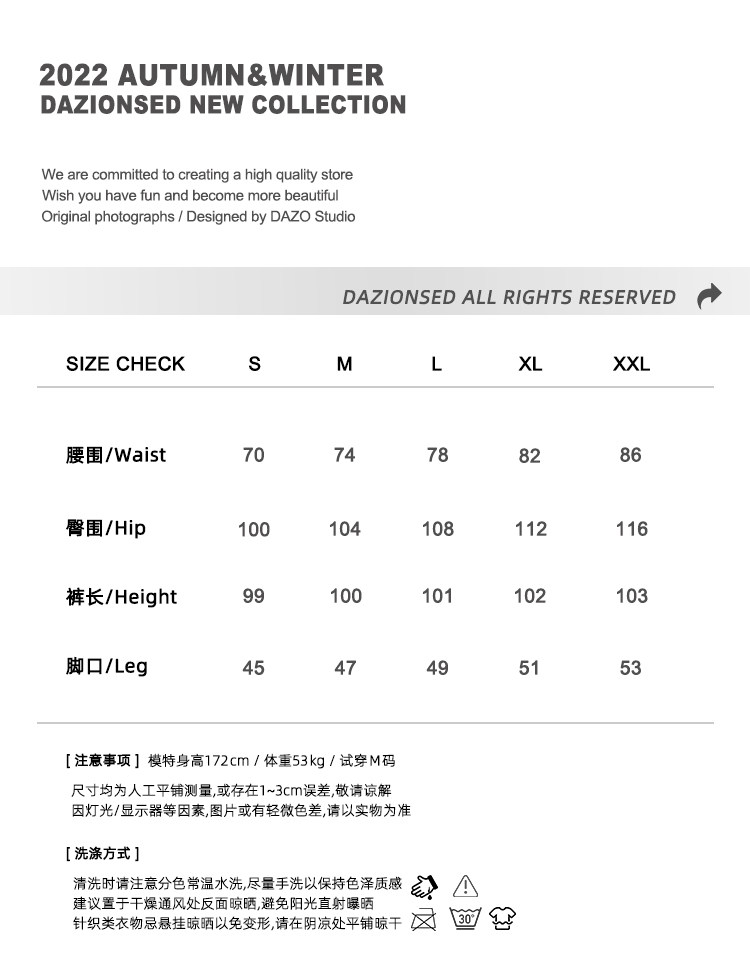 2022 AUTUMN&WINTER
DAZIONSED NEW COLLECTION

We are committed to creating a high quality store
Wish you have fun and become more beautiful
Original photographs / Designed by DAZO Studio

DAZIONSED ALL RIGHTS RESERVED

| SIZE CHECK | S | M | L | XL | XXL |
|---|---|---|---|---|---|
| 腰围/Waist | 70 | 74 | 78 | 82 | 86 |
| 臀围/Hip | 100 | 104 | 108 | 112 | 116 |
| 裤长/Height | 99 | 100 | 101 | 102 | 103 |
| 脚口/Leg | 45 | 47 | 49 | 51 | 53 |

[ 注意事项 ] 模特身高172cm / 体重53kg / 试穿M码

尺寸均为人工平铺测量,或存在1~3cm误差,敬请谅解
因灯光/显示器等因素,图片或有轻微色差,请以实物为准

[ 洗涤方式 ]

清洗时请注意分色常温水洗,尽量手洗以保持色泽质感
建议置于干燥通风处反面晾晒,避免阳光直射曝晒
针织类衣物忌悬挂晾晒以免变形,请在阴凉处平铺晾干

30°